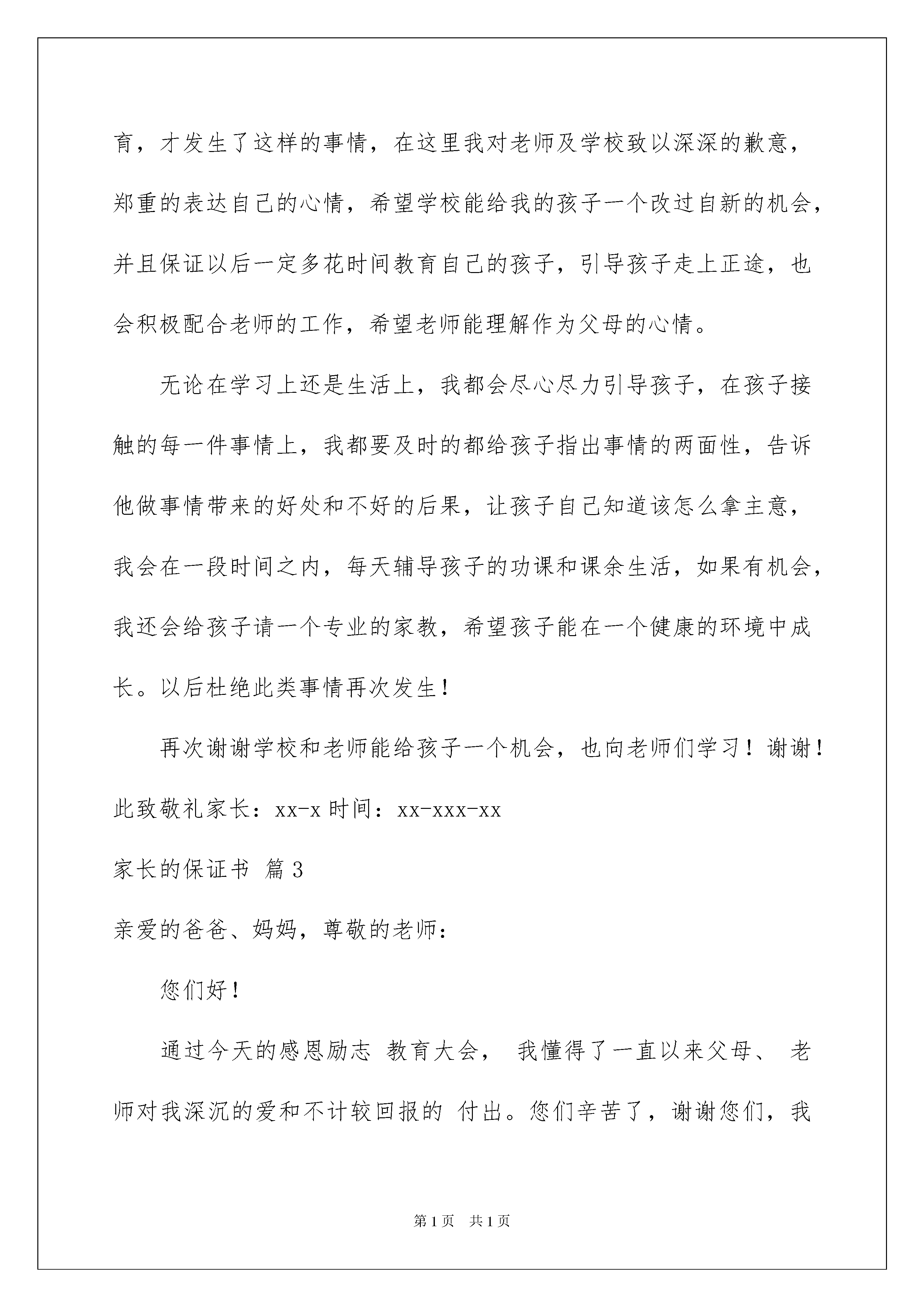 育，才发生了这样的事情，在这里我对老师及学校致以深深的歉意，郑重的表达自己的心情，希望学校能给我的孩子一个改过自新的机会，并且保证以后一定多花时间教育自己的孩子，引导孩子走上正途，也会积极配合老师的工作，希望老师能理解作为父母的心情。

无论在学习上还是生活上，我都会尽心尽力引导孩子，在孩子接触的每一件事情上，我都要及时的都给孩子指出事情的两面性，告诉他做事情带来的好处和不好的后果，让孩子自己知道该怎么拿主意，我会在一段时间之内，每天辅导孩子的功课和课余生活，如果有机会，我还会给孩子请一个专业的家教，希望孩子能在一个健康的环境中成长。以后杜绝此类事情再次发生！

再次谢谢学校和老师能给孩子一个机会，也向老师们学习！谢谢！

此致敬礼家长：xx-x 时间：xx-xxx-xx

家长的保证书 篇 3

亲爱的爸爸、妈妈，尊敬的老师：

您们好！

通过今天的感恩励志 教育大会， 我懂得了一直以来父母、 老师对我深沉的爱和不计较回报的 付出。您们辛苦了，谢谢您们，我

第 1 页 共 1 页